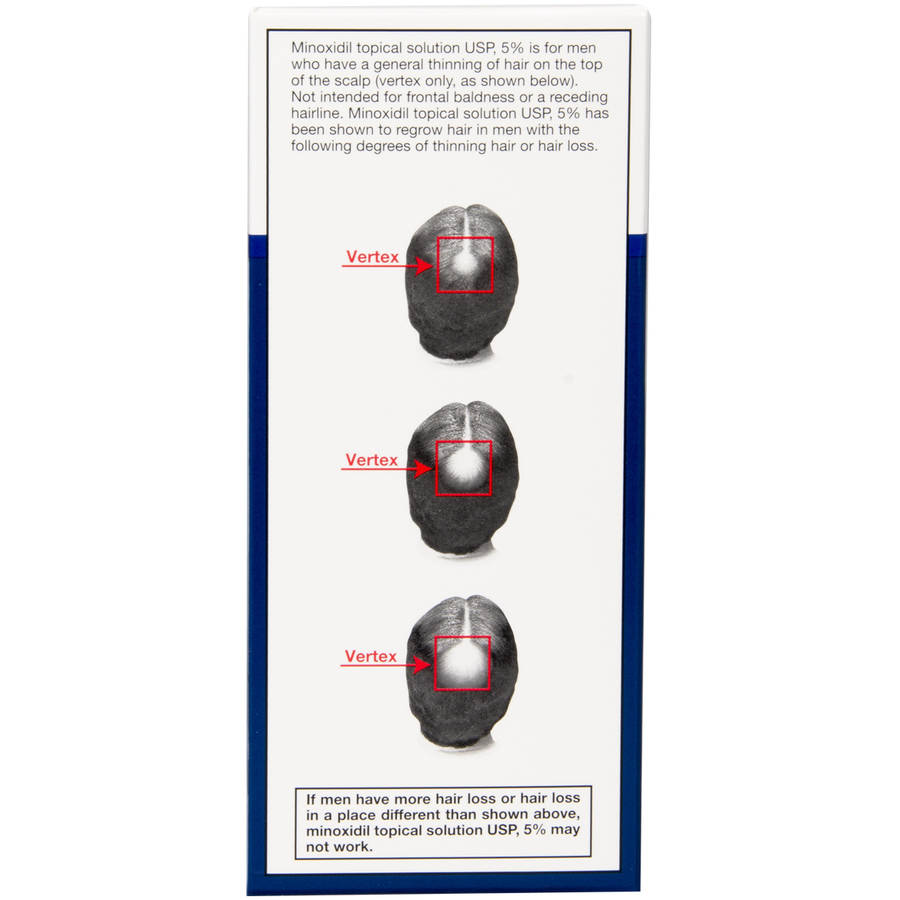 Minoxidil topical solution USP, 5% is for men who have a general thinning of hair on the top of the scalp (vertex only, as shown below). Not intended for frontal baldness or a receding hairline. Minoxidil topical solution USP, 5% has been shown to regrow hair in men with the following degrees of thinning hair or hair loss.

Vertex

Vertex

Vertex

If men have more hair loss or hair loss in a place different than shown above, minoxidil topical solution USP, 5% may not work.